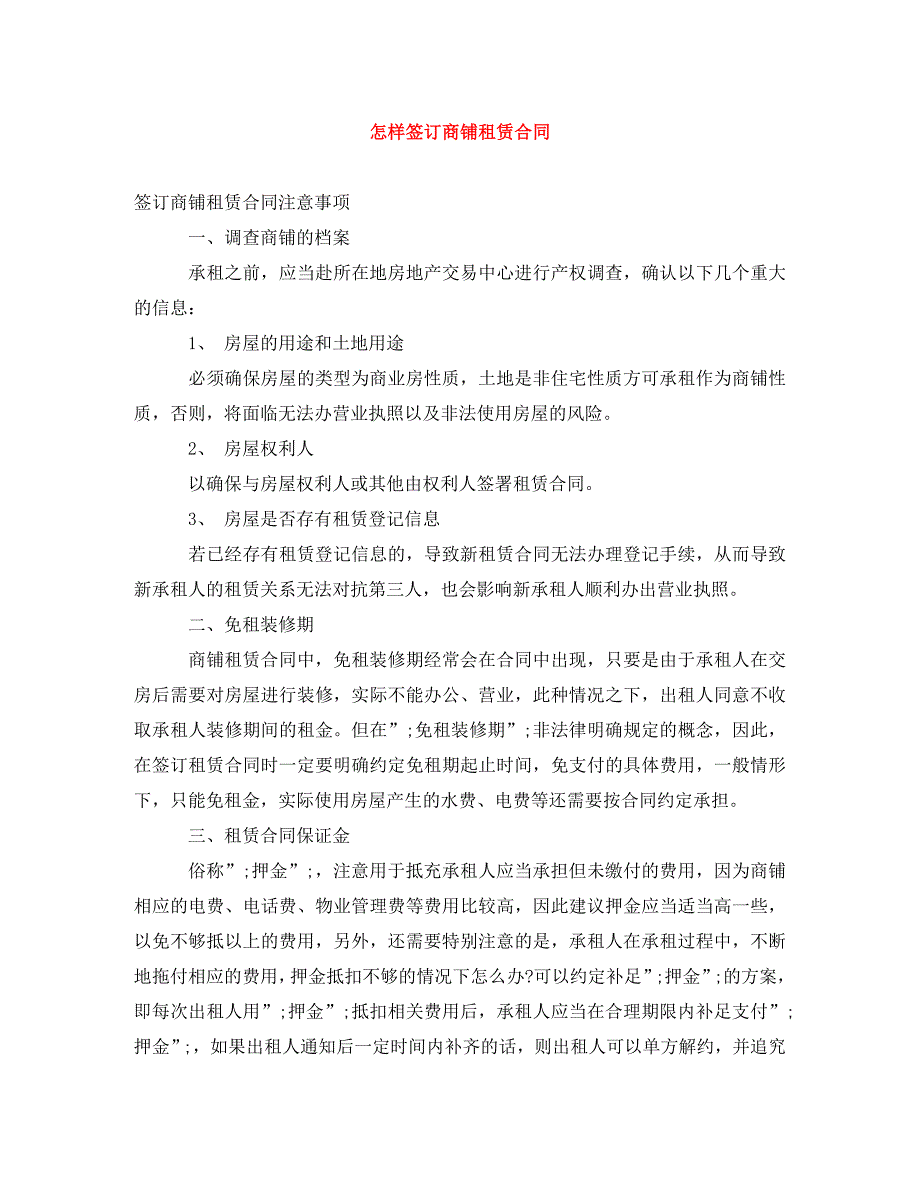 怎样签订商铺租赁合同

签订商铺租赁合同注意事项

一、调查商铺的档案

承租之前，应当赴所在地房地产交易中心进行产权调查，确认以下几个重大的信息：

1、 房屋的用途和土地用途

必须确保房屋的类型为商业房性质，土地是非住宅性质方可承租作为商铺性质，否则，将面临无法办营业执照以及非法使用房屋的风险。

2、 房屋权利人

以确保与房屋权利人或其他由权利人签署租赁合同。

3、 房屋是否存有租赁登记信息

若已经存有租赁登记信息的，导致新租赁合同无法办理登记手续，从而导致新承租人的租赁关系无法对抗第三人，也会影响新承租人顺利办出营业执照。

二、免租装修期

商铺租赁合同中，免租装修期经常会在合同中出现，只要是由于承租人在交房后需要对房屋进行装修，实际不能办公、营业，此种情况之下，出租人同意不收取承租人装修期间的租金。但在”;免租装修期”;非法律明确规定的概念，因此，在签订租赁合同时一定要明确约定免租期起止时间，免支付的具体费用，一般情形下，只能免租金，实际使用房屋产生的水费、电费等还需要按合同约定承担。

三、租赁合同保证金

俗称”;押金”;，注意用于抵充承租人应当承担但未缴付的费用，因为商铺相应的电费、电话费、物业管理费等费用比较高，因此建议押金应当适当高一些，以免不够抵以上的费用，另外，还需要特别注意的是，承租人在承租过程中，不断地拖付相应的费用，押金抵扣不够的情况下怎么办?可以约定补足”;押金”;的方案，即每次出租人用”;押金”;抵扣相关费用后，承租人应当在合理期限内补足支付”;押金”;，如果出租人通知后一定时间内补齐的话，则出租人可以单方解约，并追究